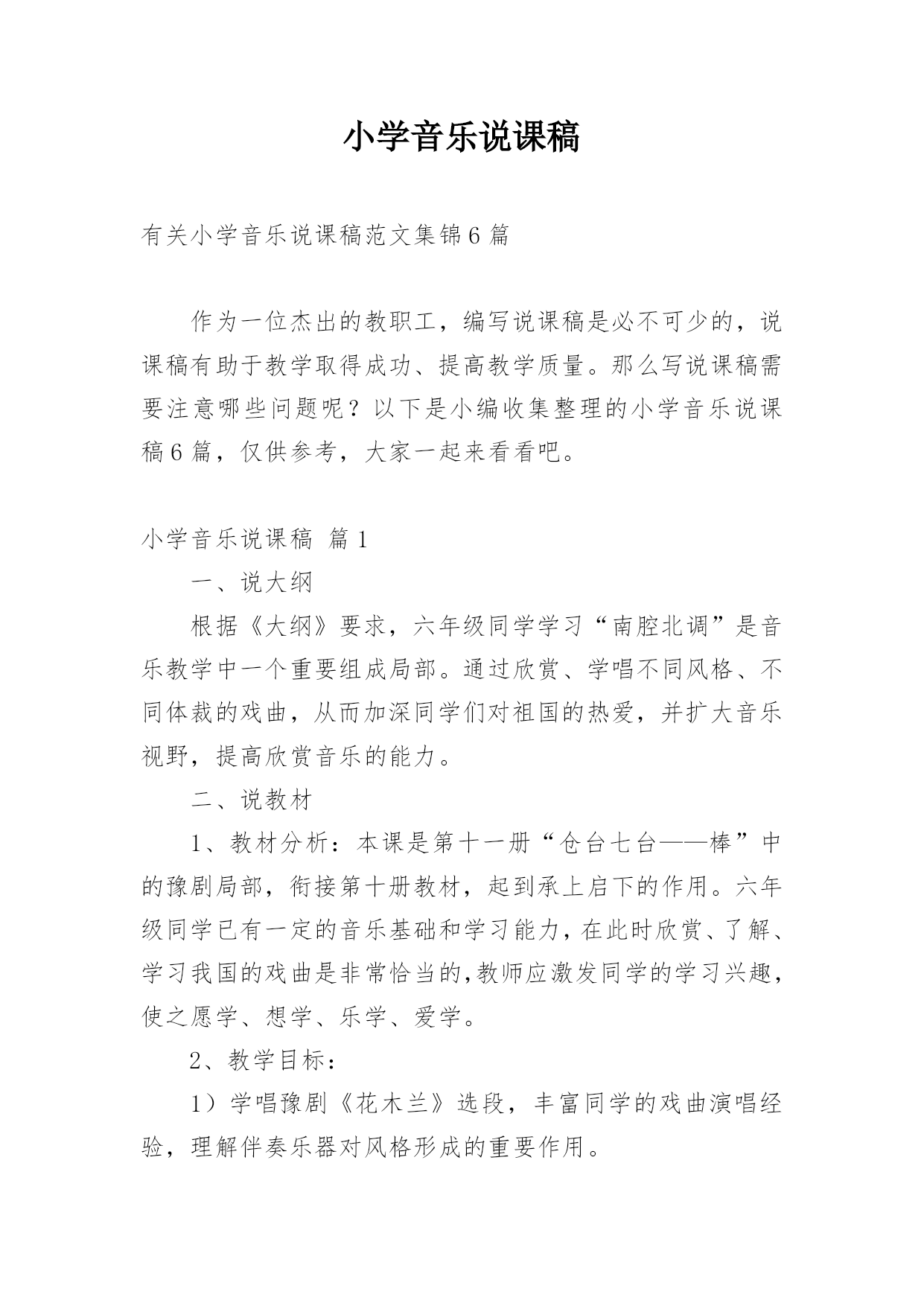 小学音乐说课稿

有关小学音乐说课稿范文集锦6篇

作为一位杰出的教职工，编写说课稿是必不可少的，说课稿有助于教学取得成功、提高教学质量。那么写说课稿需要注意哪些问题呢？以下是小编收集整理的小学音乐说课稿6篇，仅供参考，大家一起来看看吧。

小学音乐说课稿 篇1

一、说大纲

根据《大纲》要求，六年级同学学习“南腔北调”是音乐教学中一个重要组成局部。通过欣赏、学唱不同风格、不同体裁的戏曲，从而加深同学们对祖国的热爱，并扩大音乐视野，提高欣赏音乐的能力。

二、说教材

1、教材分析：本课是第十一册“仓台七台——棒”中的豫剧局部，衔接第十册教材，起到承上启下的作用。六年级同学已有一定的音乐基础和学习能力，在此时欣赏、了解、学习我国的戏曲是非常恰当的，教师应激发同学的学习兴趣，使之愿学、想学、乐学、爱学。

2、教学目标：

1）学唱豫剧《花木兰》选段，丰富同学的戏曲演唱经验，理解伴奏乐器对风格形成的重要作用。